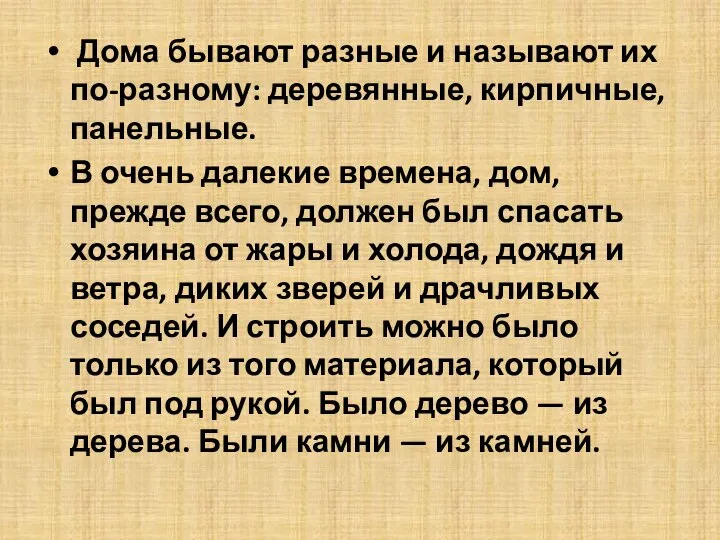 • Дома бывают разные и называют их по-разному: деревянные, кирпичные, панельные.

• В очень далекие времена, дом, прежде всего, должен был спасать хозяина от жары и холода, дождя и ветра, диких зверей и драчливых соседей. И строить можно было только из того материала, который был под рукой. Было дерево — из дерева. Были камни — из камней.